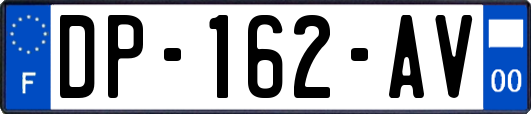 F
DP-162-AV
00